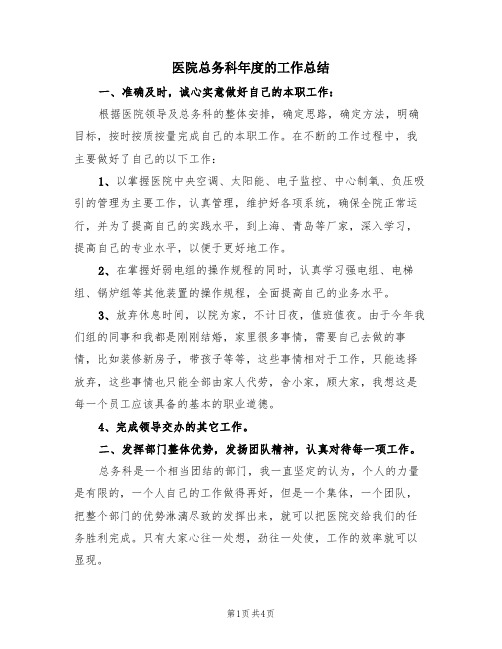 医院总务科年度的工作总结

一、准确及时，诚心实意做好自己的本职工作：

根据医院领导及总务科的整体安排，确定思路，确定方法，明确目标，按时按质按量完成自己的本职工作。在不断的工作过程中，我主要做好了自己的以下工作：

1、以掌握医院中央空调、太阳能、电子监控、中心制氧、负压吸引的管理为主要工作，认真管理，维护好各项系统，确保全院正常运行，并为了提高自己的实践水平，到上海、青岛等厂家，深入学习，提高自己的专业水平，以便于更好地工作。

2、在掌握好弱电组的操作规程的同时，认真学习强电组、电梯组、锅炉组等其他装置的操作规程，全面提高自己的业务水平。

3、放弃休息时间，以院为家，不计日夜，值班值夜。由于今年我们组的同事和我都是刚刚结婚，家里很多事情，需要自己去做的事情，比如装修新房子，带孩子等等，这些事情相对于工作，只能选择放弃，这些事情也只能全部由家人代劳，舍小家，顾大家，我想这是每一个员工应该具备的基本的职业道德。

4、完成领导交办的其它工作。

二、发挥部门整体优势，发扬团队精神，认真对待每一项工作。

总务科是一个相当团结的部门，我一直坚定的认为，个人的力量是有限的，一个人自己的工作做得再好，但是一个集体，一个团队，把整个部门的优势淋漓尽致的发挥出来，就可以把医院交给我们的任务胜利完成。只有大家心往一处想，劲往一处使，工作的效率就可以显现。

第1页 共4页